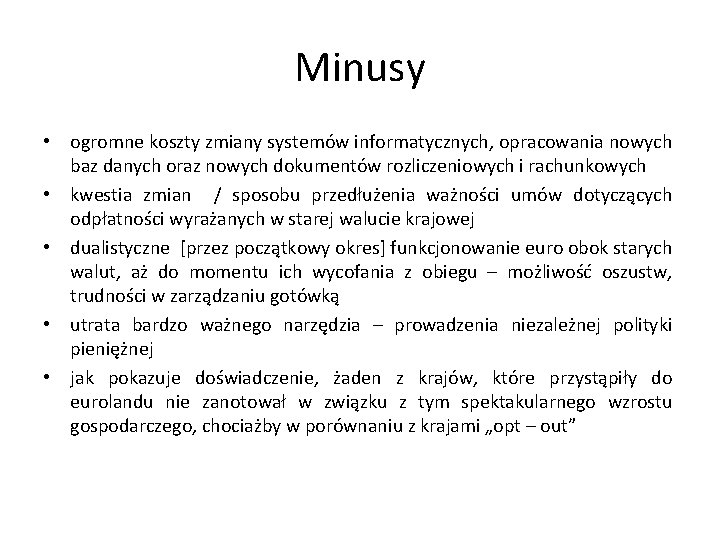 Minusy

• ogromne koszty zmiany systemów informatycznych, opracowania nowych baz danych oraz nowych dokumentów rozliczeniowych i rachunkowych
• kwestia zmian / sposobu przedłużenia ważności umów dotyczących odpłatności wyrażanych w starej walucie krajowej
• dualistyczne [przez początkowy okres] funkcjonowanie euro obok starych walut, aż do momentu ich wycofania z obiegu – możliwość oszustw, trudności w zarządzaniu gotówką
• utrata bardzo ważnego narzędzia – prowadzenia niezależnej polityki pieniężnej
• jak pokazuje doświadczenie, żaden z krajów, które przystąpiły do eurolandu nie zanotował w związku z tym spektakularnego wzrostu gospodarczego, chociażby w porównaniu z krajami „opt – out”